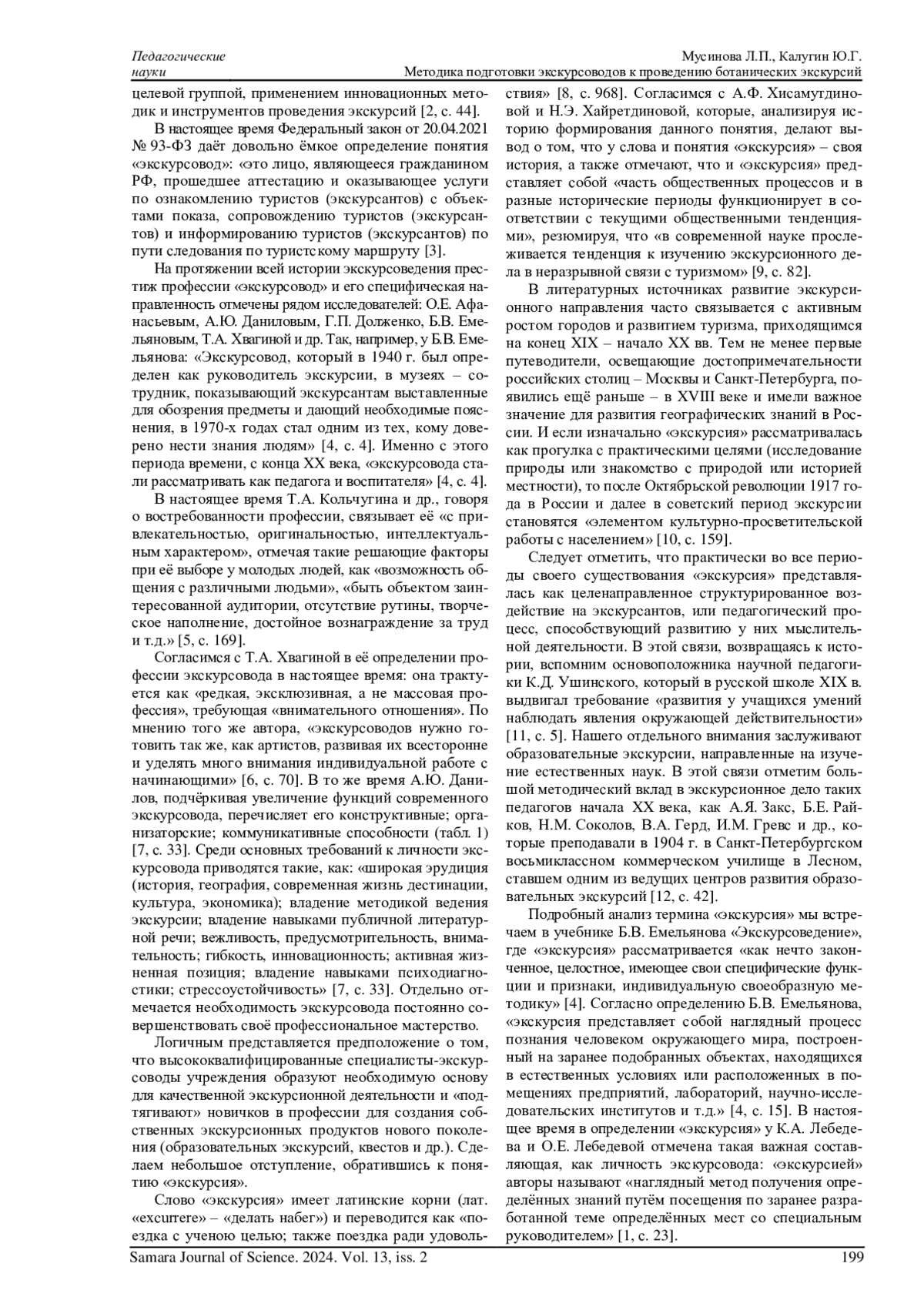 Педагогические науки

Мусинова Л.П., Калугин Ю.Г.
Методика подготовки экскурсоводов к проведению ботанических экскурсий

целевой группой, применением инновационных методик и инструментов проведения экскурсий [2, с. 44].

В настоящее время Федеральный закон от 20.04.2021 № 93-ФЗ даёт довольно ёмкое определение понятия «экскурсовод»: «это лицо, являющееся гражданином РФ, прошедшее аттестацию и оказывающее услуги по ознакомлению туристов (экскурсантов) с объектами показа, сопровождению туристов (экскурсантов) и информированию туристов (экскурсантов) по пути следования по туристскому маршруту [3].

На протяжении всей истории экскурсоведения престиж профессии «экскурсовод» и его специфическая направленность отмечены рядом исследователей: О.Е. Афанасьевым, А.Ю. Даниловым, Г.П. Долженко, Б.В. Емельяновым, Т.А. Хвагиной и др. Так, например, у Б.В. Емельянова: «Экскурсовод, который в 1940 г. был определен как руководитель экскурсии, в музеях – сотрудник, показывающий экскурсантам выставленные для обозрения предметы и дающий необходимые пояснения, в 1970-х годах стал одним из тех, кому доверено нести знания людям» [4, с. 4]. Именно с этого периода времени, с конца XX века, «экскурсовода стали рассматривать как педагога и воспитателя» [4, с. 4].

В настоящее время Т.А. Кольчугина и др., говоря о востребованности профессии, связывает её «с привлекательностью, оригинальностью, интеллектуальным характером», отмечая такие решающие факторы при её выборе у молодых людей, как «возможность общения с различными людьми», «быть объектом заинтересованной аудитории, отсутствие рутины, творческое наполнение, достойное вознаграждение за труд и т.д.» [5, с. 169].

Согласимся с Т.А. Хвагиной в её определении профессии экскурсовода в настоящее время: она трактуется как «редкая, эксклюзивная, а не массовая профессия», требующая «внимательного отношения». По мнению того же автора, «экскурсоводов нужно готовить так же, как артистов, развивая их всесторонне и уделять много внимания индивидуальной работе с начинающими» [6, с. 70]. В то же время А.Ю. Данилов, подчёркивая увеличение функций современного экскурсовода, перечисляет его конструктивные; организаторские; коммуникативные способности (табл. 1) [7, с. 33]. Среди основных требований к личности экскурсовода приводятся такие, как: «широкая эрудиция (история, география, современная жизнь дестинации, культура, экономика); владение методикой ведения экскурсии; владение навыками публичной литературной речи; вежливость, предусмотрительность, внимательность; гибкость, инновационность; активная жизненная позиция; владение навыками психодиагностики; стрессоустойчивость» [7, с. 33]. Отдельно отмечается необходимость экскурсовода постоянно совершенствовать своё профессиональное мастерство.

Логичным представляется предположение о том, что высококвалифицированные специалисты-экскурсоводы учреждения образуют необходимую основу для качественной экскурсионной деятельности и «подтягивают» новичков в профессии для создания собственных экскурсионных продуктов нового поколения (образовательных экскурсий, квестов и др.). Сделаем небольшое отступление, обратившись к понятию «экскурсия».

Слово «экскурсия» имеет латинские корни (лат. «excurrere» – «делать набег») и переводится как «поездка с ученою целью; также поездка ради удовольствия» [8, с. 968]. Согласимся с А.Ф. Хисамутдиновой и Н.Э. Хайретдиновой, которые, анализируя историю формирования данного понятия, делают вывод о том, что у слова и понятия «экскурсия» – своя история, а также отмечают, что и «экскурсия» представляет собой «часть общественных процессов и в разные исторические периоды функционирует в соответствии с текущими общественными тенденциями», резюмируя, что «в современной науке прослеживается тенденция к изучению экскурсионного дела в неразрывной связи с туризмом» [9, с. 82].

В литературных источниках развитие экскурсионного направления часто связывается с активным ростом городов и развитием туризма, приходящимся на конец XIX – начало XX вв. Тем не менее первые путеводители, освещающие достопримечательности российских столиц – Москвы и Санкт-Петербурга, появились ещё раньше – в XVIII веке и имели важное значение для развития географических знаний в России. И если изначально «экскурсия» рассматривалась как прогулка с практическими целями (исследование природы или знакомство с природой или историей местности), то после Октябрьской революции 1917 года в России и далее в советский период экскурсии становятся «элементом культурно-просветительской работы с населением» [10, с. 159].

Следует отметить, что практически во все периоды своего существования «экскурсия» представлялась как целенаправленное структурированное воздействие на экскурсантов, или педагогический процесс, способствующий развитию у них мыслительной деятельности. В этой связи, возвращаясь к истории, вспомним основоположника научной педагогики К.Д. Ушинского, который в русской школе XIX в. выдвигал требование «развития у учащихся умений наблюдать явления окружающей действительности» [11, с. 5]. Нашего отдельного внимания заслуживают образовательные экскурсии, направленные на изучение естественных наук. В этой связи отметим большой методический вклад в экскурсионное дело таких педагогов начала XX века, как А.Я. Закс, Б.Е. Райков, Н.М. Соколов, В.А. Герд, И.М. Гревс и др., которые преподавали в 1904 г. в Санкт-Петербургском восьмиклассном коммерческом училище в Лесном, ставшем одним из ведущих центров развития образовательных экскурсий [12, с. 42].

Подробный анализ термина «экскурсия» мы встречаем в учебнике Б.В. Емельянова «Экскурсоведение», где «экскурсия» рассматривается «как нечто законченное, целостное, имеющее свои специфические функции и признаки, индивидуальную своеобразную методику» [4]. Согласно определению Б.В. Емельянова, «экскурсия представляет собой наглядный процесс познания человеком окружающего мира, построенный на заранее подобранных объектах, находящихся в естественных условиях или расположенных в помещениях предприятий, лабораторий, научно-исследовательских институтов и т.д.» [4, с. 15]. В настоящее время в определении «экскурсия» у К.А. Лебедева и О.Е. Лебедевой отмечена такая важная составляющая, как личность экскурсовода: «экскурсией» авторы называют «наглядный метод получения определённых знаний путём посещения по заранее разработанной теме определённых мест со специальным руководителем» [1, с. 23].

Samara Journal of Science. 2024. Vol. 13, iss. 2 199